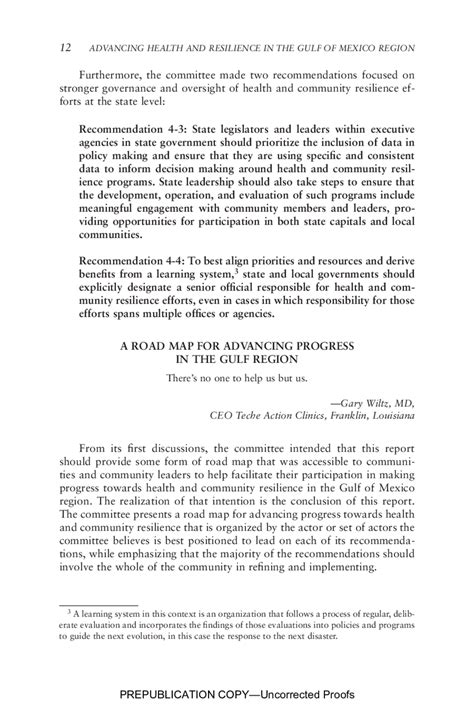 12 ADVANCING HEALTH AND RESILIENCE IN THE GULF OF MEXICO REGION

Furthermore, the committee made two recommendations focused on stronger governance and oversight of health and community resilience efforts at the state level:

Recommendation 4-3: State legislators and leaders within executive agencies in state government should prioritize the inclusion of data in policy making and ensure that they are using specific and consistent data to inform decision making around health and community resilience programs. State leadership should also take steps to ensure that the development, operation, and evaluation of such programs include meaningful engagement with community members and leaders, providing opportunities for participation in both state capitals and local communities.

Recommendation 4-4: To best align priorities and resources and derive benefits from a learning system,$^3$ state and local governments should explicitly designate a senior official responsible for health and community resilience efforts, even in cases in which responsibility for those efforts spans multiple offices or agencies.

A ROAD MAP FOR ADVANCING PROGRESS IN THE GULF REGION

There's no one to help us but us.

—Gary Wiltz, MD, CEO Teche Action Clinics, Franklin, Louisiana

From its first discussions, the committee intended that this report should provide some form of road map that was accessible to communities and community leaders to help facilitate their participation in making progress towards health and community resilience in the Gulf of Mexico region. The realization of that intention is the conclusion of this report. The committee presents a road map for advancing progress towards health and community resilience that is organized by the actor or set of actors the committee believes is best positioned to lead on each of its recommendations, while emphasizing that the majority of the recommendations should involve the whole of the community in refining and implementing.

$^3$ A learning system in this context is an organization that follows a process of regular, deliberate evaluation and incorporates the findings of those evaluations into policies and programs to guide the next evolution, in this case the response to the next disaster.

PREPUBLICATION COPY—Uncorrected Proofs